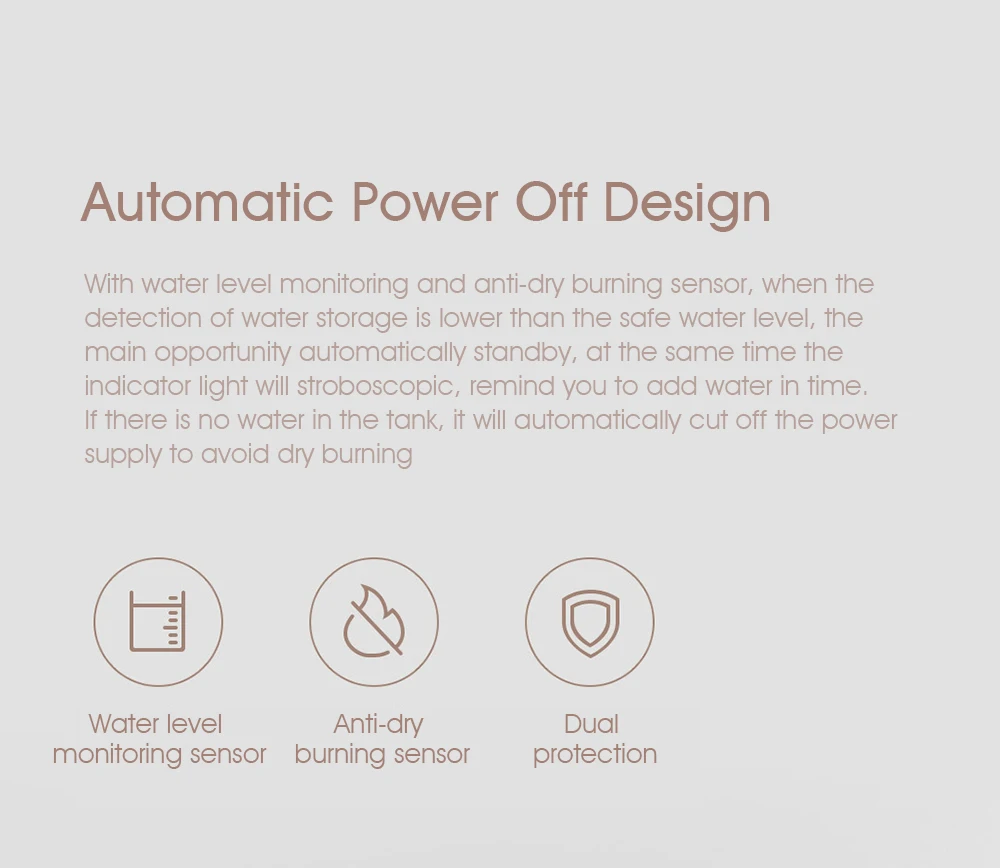 Automatic Power Off Design

With water level monitoring and anti-dry burning sensor, when the detection of water storage is lower than the safe water level, the main opportunity automatically standby, at the same time the indicator light will stroboscopic, remind you to add water in time. If there is no water in the tank, it will automatically cut off the power supply to avoid dry burning

Water level
monitoring sensor

Anti-dry
burning sensor

Dual
protection